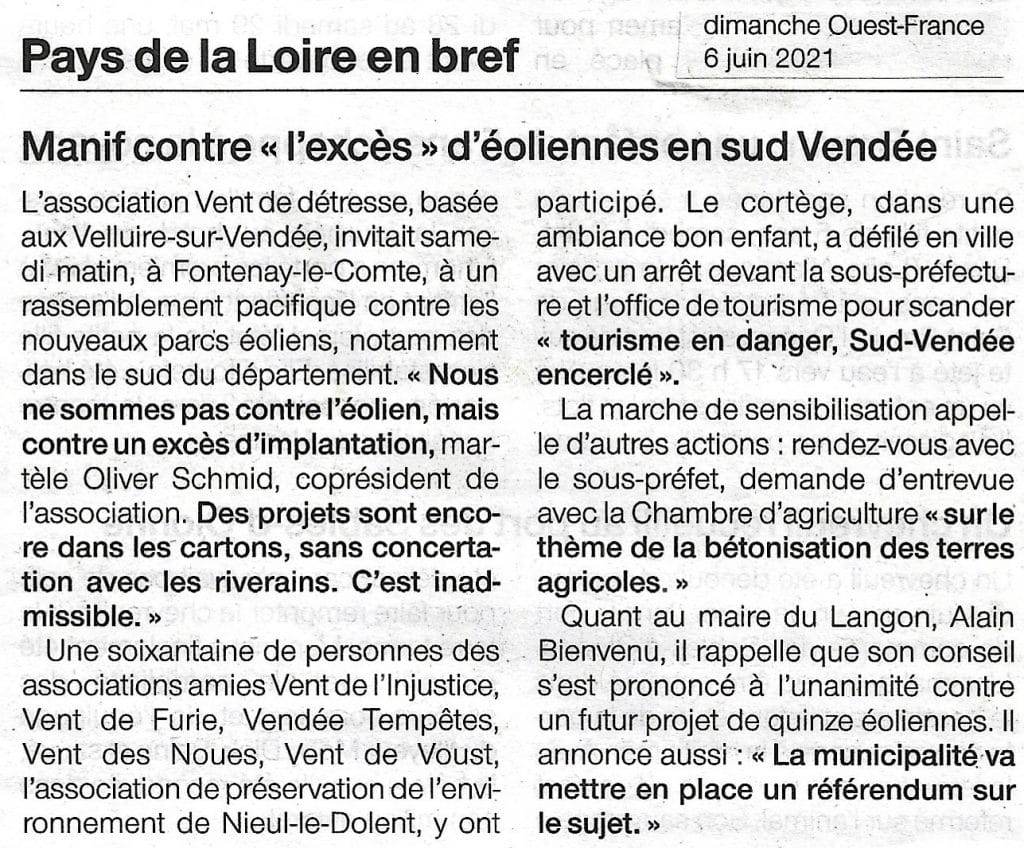 Pays de la Loire en bref

dimanche Ouest-France
6 juin 2021

Manif contre « l'excès » d'éoliennes en sud Vendée

L'association Vent de détresse, basée aux Velluire-sur-Vendée, invitait samedi matin, à Fontenay-le-Comte, à un rassemblement pacifique contre les nouveaux parcs éoliens, notamment dans le sud du département. « Nous ne sommes pas contre l'éolien, mais contre un excès d'implantation, martèle Oliver Schmid, coprésident de l'association. Des projets sont encore dans les cartons, sans concertation avec les riverains. C'est inadmissible. »

Une soixantaine de personnes des associations amies Vent de l'Injustice, Vent de Furie, Vendée Tempêtes, Vent des Noues, Vent de Voust, l'association de préservation de l'environnement de Nieul-le-Dolent, y ont participé. Le cortège, dans une ambiance bon enfant, a défilé en ville avec un arrêt devant la sous-préfecture et l'office de tourisme pour scander « tourisme en danger, Sud-Vendée encerclé ».

La marche de sensibilisation appelle d'autres actions : rendez-vous avec le sous-préfet, demande d'entrevue avec la Chambre d'agriculture « sur le thème de la bétonisation des terres agricoles. »

Quant au maire du Langon, Alain Bienvenu, il rappelle que son conseil s'est prononcé à l'unanimité contre un futur projet de quinze éoliennes. Il annonce aussi : « La municipalité va mettre en place un référendum sur le sujet. »